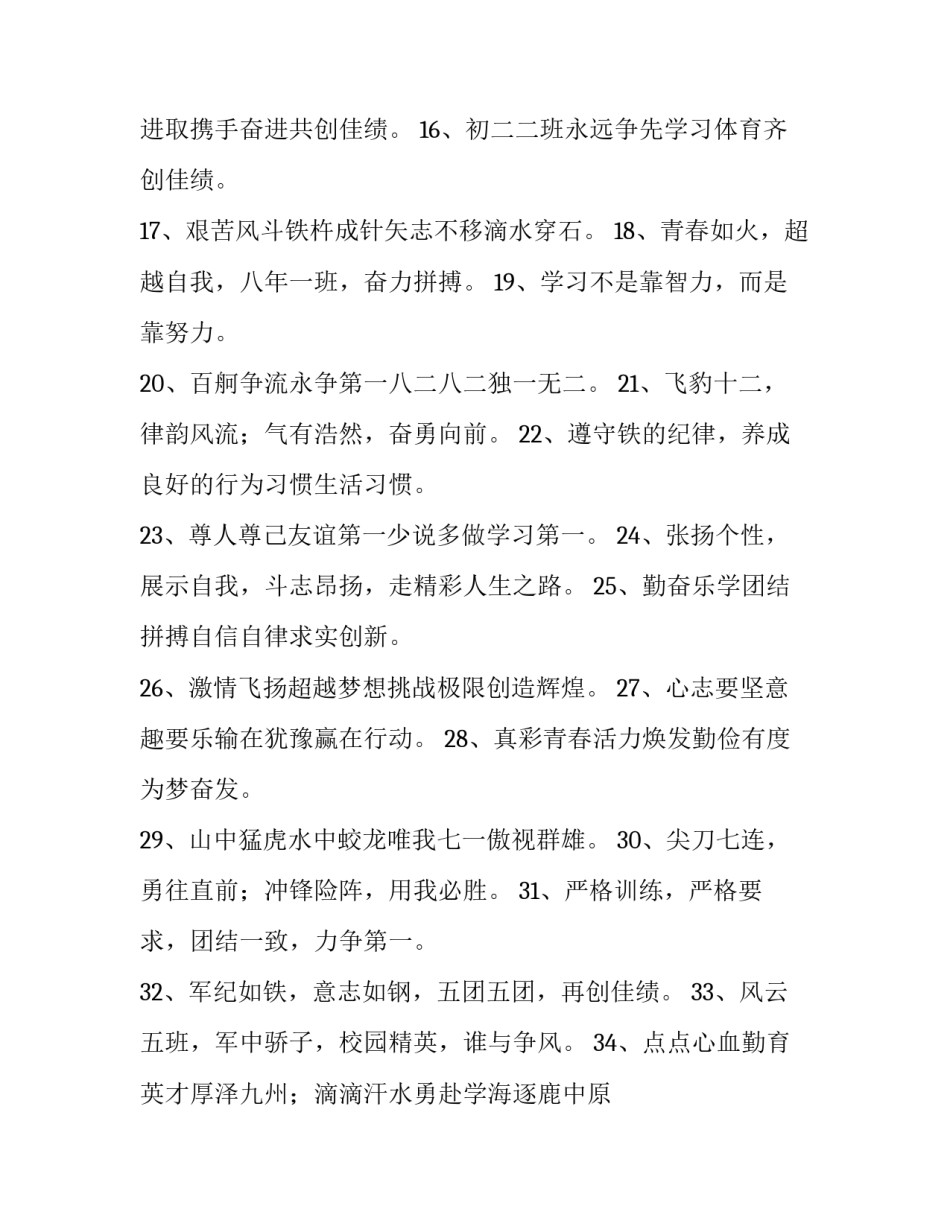 进取携手奋进共创佳绩。 16、初二二班永远争先学习体育齐创佳绩。

17、艰苦风斗铁杵成针矢志不移滴水穿石。 18、青春如火，超越自我，八年一班，奋力拼搏。 19、学习不是靠智力，而是靠努力。

20、百舸争流永争第一八二八二独一无二。 21、飞豹十二，律韵风流；气有浩然，奋勇向前。 22、遵守铁的纪律，养成良好的行为习惯生活习惯。

23、尊人尊己友谊第一少说多做学习第一。 24、张扬个性，展示自我，斗志昂扬，走精彩人生之路。 25、勤奋乐学团结拼搏自信自律求实创新。

26、激情飞扬超越梦想挑战极限创造辉煌。 27、心志要坚意趣要乐输在犹豫赢在行动。 28、真彩青春活力焕发勤俭有度为梦奋发。

29、山中猛虎水中蛟龙唯我七一傲视群雄。 30、尖刀七连，勇往直前；冲锋险阵，用我必胜。 31、严格训练，严格要求，团结一致，力争第一。

32、军纪如铁，意志如钢，五团五团，再创佳绩。 33、风云五班，军中骄子，校园精英，谁与争风。 34、点点心血勤育英才厚泽九州；滴滴汗水勇赴学海逐鹿中原